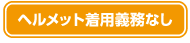 ヘルメット着用義務なし